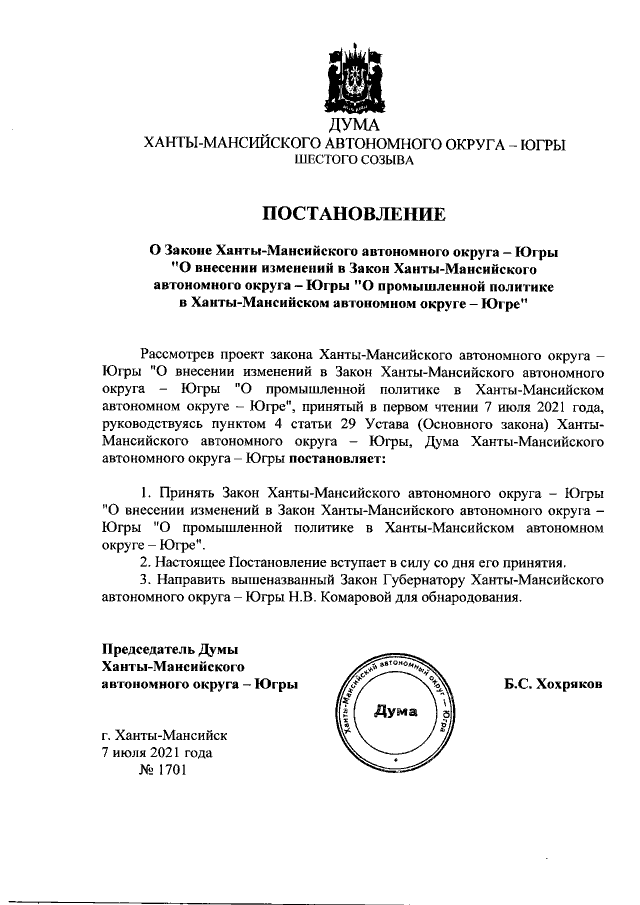 ДУМА
ХАНТЫ-МАНСИЙСКОГО АВТОНОМНОГО ОКРУГА – ЮГРЫ
ШЕСТОГО СОЗЫВА

ПОСТАНОВЛЕНИЕ

О Законе Ханты-Мансийского автономного округа – Югры "О внесении изменений в Закон Ханты-Мансийского автономного округа – Югры "О промышленной политике в Ханты-Мансийском автономном округе – Югре"

Рассмотрев проект закона Ханты-Мансийского автономного округа – Югры "О внесении изменений в Закон Ханты-Мансийского автономного округа – Югры "О промышленной политике в Ханты-Мансийском автономном округе – Югре", принятый в первом чтении 7 июля 2021 года, руководствуясь пунктом 4 статьи 29 Устава (Основного закона) Ханты-Мансийского автономного округа – Югры, Дума Ханты-Мансийского автономного округа – Югры постановляет:

1. Принять Закон Ханты-Мансийского автономного округа – Югры "О внесении изменений в Закон Ханты-Мансийского автономного округа – Югры "О промышленной политике в Ханты-Мансийском автономном округе – Югре".
2. Настоящее Постановление вступает в силу со дня его принятия.
3. Направить вышеназванный Закон Губернатору Ханты-Мансийского автономного округа – Югры Н.В. Комаровой для обнародования.

Председатель Думы
Ханты-Мансийского
автономного округа – Югры

Ханты-Мансийский автономный округ – Югра
Дума

Б.С. Хохряков

г. Ханты-Мансийск
7 июля 2021 года
№ 1701